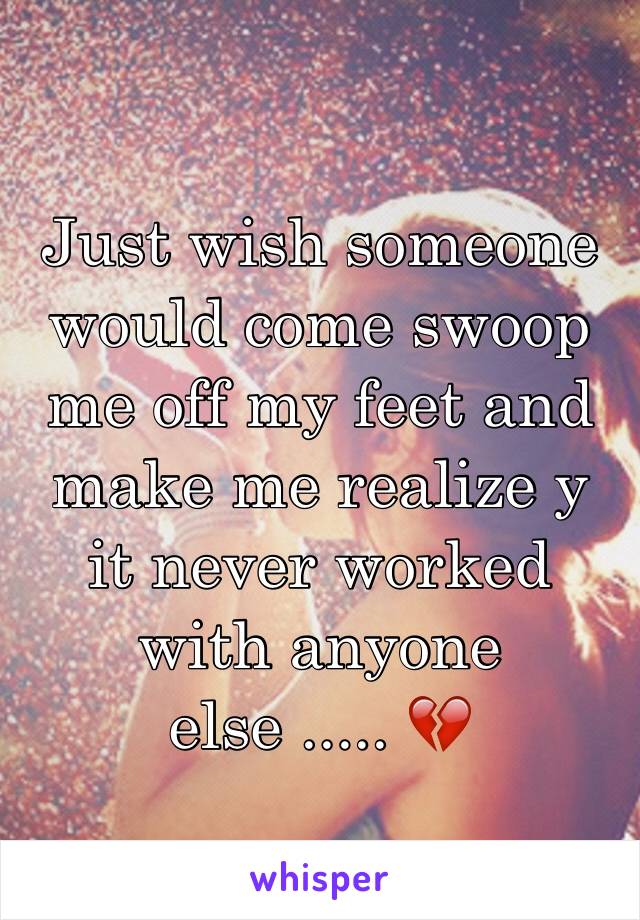 Just wish someone would come swoop me off my feet and make me realize y it never worked with anyone else ..... 💔

whisper